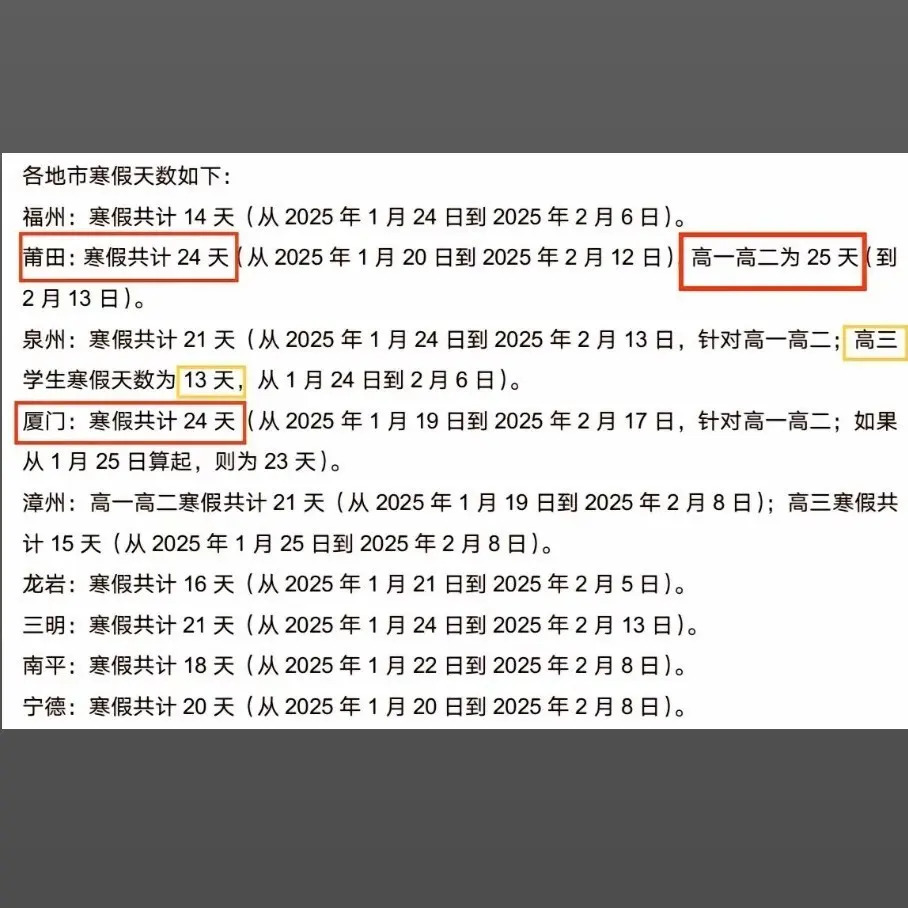 各地市寒假天数如下：

福州：寒假共计 14 天（从 2025 年 1 月 24 日到 2025 年 2 月 6 日）。

莆田：寒假共计 24 天（从 2025 年 1 月 20 日到 2025 年 2 月 12 日）高一高二为 25 天（到 2 月 13 日）。

泉州：寒假共计 21 天（从 2025 年 1 月 24 日到 2025 年 2 月 13 日，针对高一高二；高三学生寒假天数为 13 天，从 1 月 24 日到 2 月 6 日）。

厦门：寒假共计 24 天（从 2025 年 1 月 19 日到 2025 年 2 月 17 日，针对高一高二；如果从 1 月 25 日算起，则为 23 天）。

漳州：高一高二寒假共计 21 天（从 2025 年 1 月 19 日到 2025 年 2 月 8 日）；高三寒假共计 15 天（从 2025 年 1 月 25 日到 2025 年 2 月 8 日）。

龙岩：寒假共计 16 天（从 2025 年 1 月 21 日到 2025 年 2 月 5 日）。

三明：寒假共计 21 天（从 2025 年 1 月 24 日到 2025 年 2 月 13 日）。

南平：寒假共计 18 天（从 2025 年 1 月 22 日到 2025 年 2 月 8 日）。

宁德：寒假共计 20 天（从 2025 年 1 月 20 日到 2025 年 2 月 8 日）。